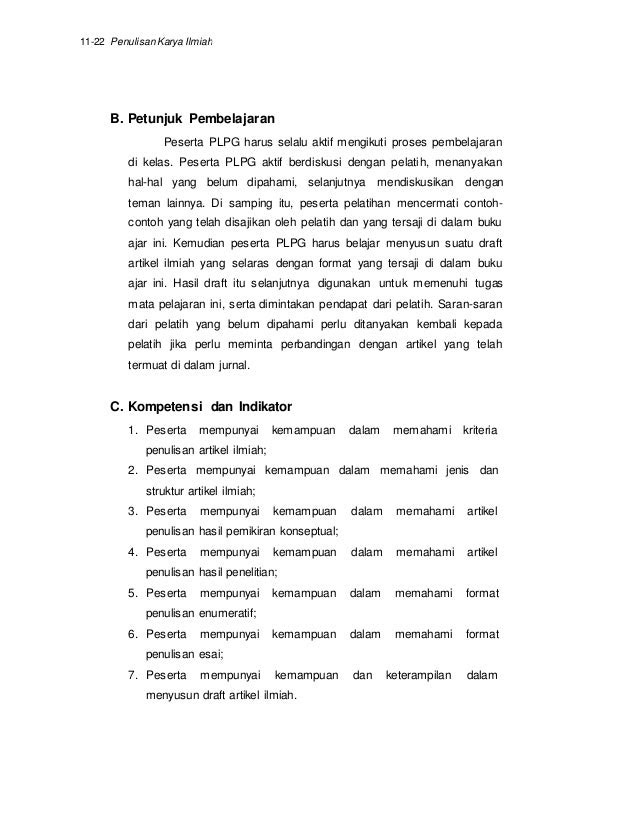 11-22 Penulisan Karya Ilmiah

B. Petunjuk Pembelajaran

Peserta PLPG harus selalu aktif mengikuti proses pembelajaran di kelas. Peserta PLPG aktif berdiskusi dengan pelatih, menanyakan hal-hal yang belum dipahami, selanjutnya mendiskusikan dengan teman lainnya. Di samping itu, peserta pelatihan mencermati contoh-contoh yang telah disajikan oleh pelatih dan yang tersaji di dalam buku ajar ini. Kemudian peserta PLPG harus belajar menyusun suatu draft artikel ilmiah yang selaras dengan format yang tersaji di dalam buku ajar ini. Hasil draft itu selanjutnya digunakan untuk memenuhi tugas mata pelajaran ini, serta dimintakan pendapat dari pelatih. Saran-saran dari pelatih yang belum dipahami perlu ditanyakan kembali kepada pelatih jika perlu meminta perbandingan dengan artikel yang telah termuat di dalam jurnal.

C. Kompetensi dan Indikator

1. Peserta mempunyai kemampuan dalam memahami kriteria penulisan artikel ilmiah;
2. Peserta mempunyai kemampuan dalam memahami jenis dan struktur artikel ilmiah;
3. Peserta mempunyai kemampuan dalam memahami artikel penulisan hasil pemikiran konseptual;
4. Peserta mempunyai kemampuan dalam memahami artikel penulisan hasil penelitian;
5. Peserta mempunyai kemampuan dalam memahami format penulisan enumeratif;
6. Peserta mempunyai kemampuan dalam memahami format penulisan esai;
7. Peserta mempunyai kemampuan dan keterampilan dalam menyusun draft artikel ilmiah.